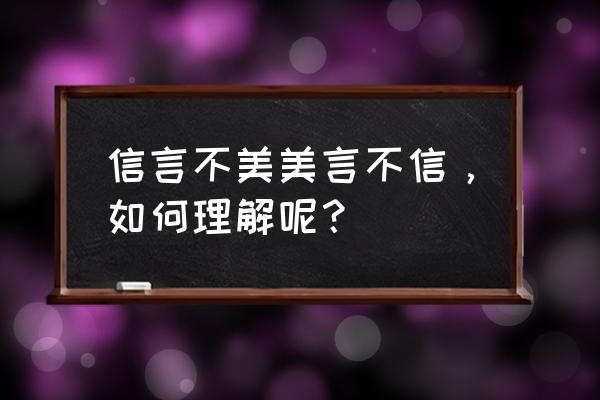 信言不美美言不信，如何理解呢？